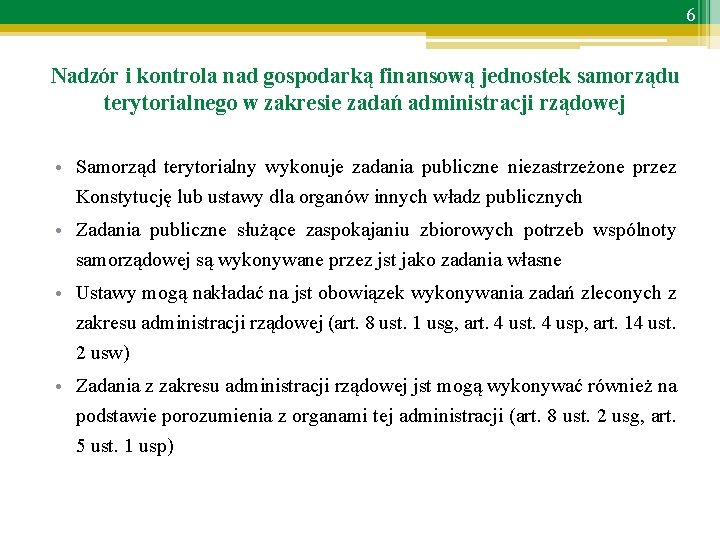 6

Nadzór i kontrola nad gospodarką finansową jednostek samorządu terytorialnego w zakresie zadań administracji rządowej

• Samorząd terytorialny wykonuje zadania publiczne niezastrzeżone przez Konstytucję lub ustawy dla organów innych władz publicznych

• Zadania publiczne służące zaspokajaniu zbiorowych potrzeb wspólnoty samorządowej są wykonywane przez jst jako zadania własne

• Ustawy mogą nakładać na jst obowiązek wykonywania zadań zleconych z zakresu administracji rządowej (art. 8 ust. 1 usg, art. 4 ust. 4 usp, art. 14 ust. 2 usw)

• Zadania z zakresu administracji rządowej jst mogą wykonywać również na podstawie porozumienia z organami tej administracji (art. 8 ust. 2 usg, art. 5 ust. 1 usp)